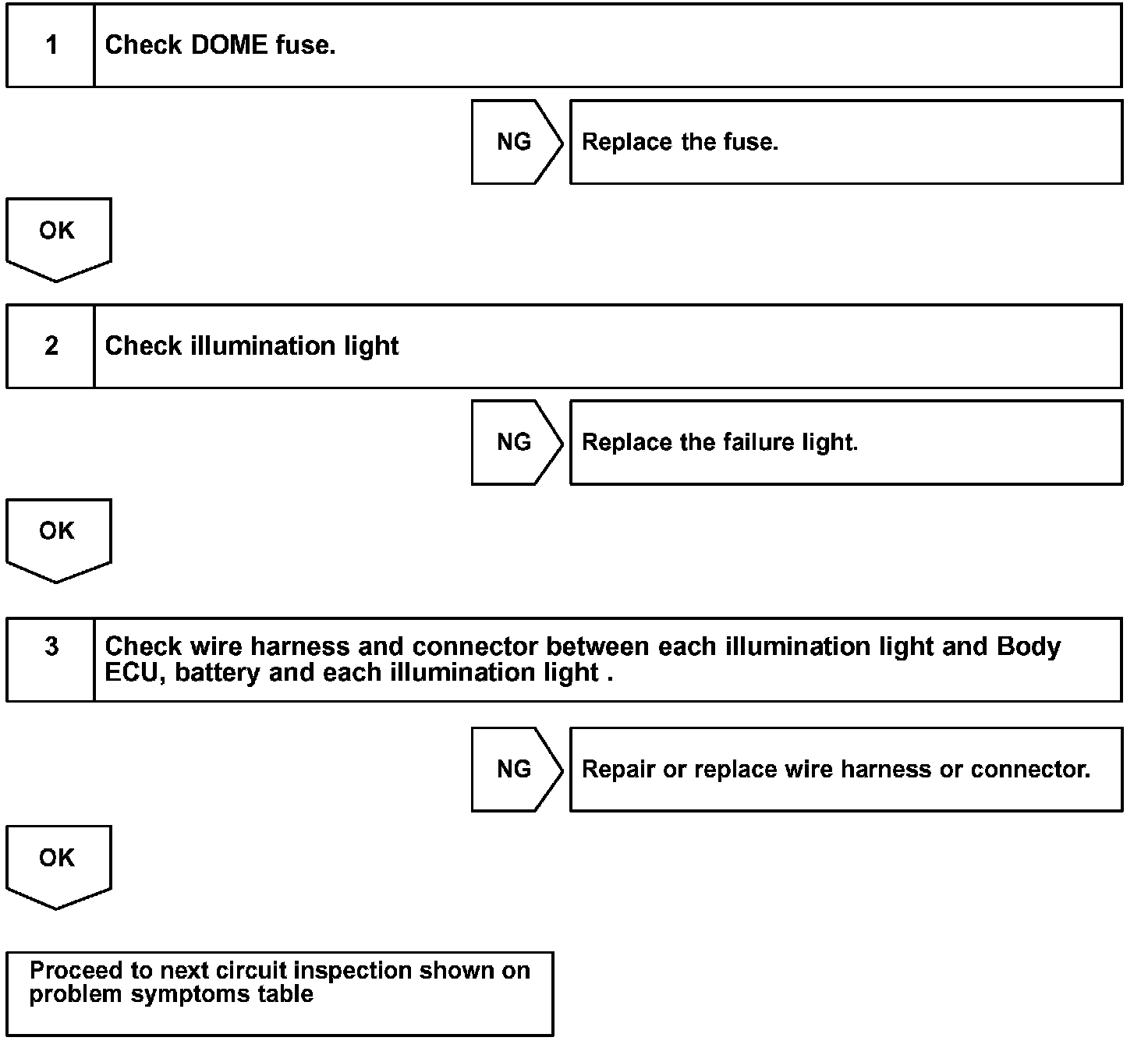 1 Check DOME fuse.

NG Replace the fuse.

OK

2 Check illumination light

NG Replace the failure light.

OK

3 Check wire harness and connector between each illumination light and Body ECU, battery and each illumination light .

NG Repair or replace wire harness or connector.

OK

Proceed to next circuit inspection shown on problem symptoms table